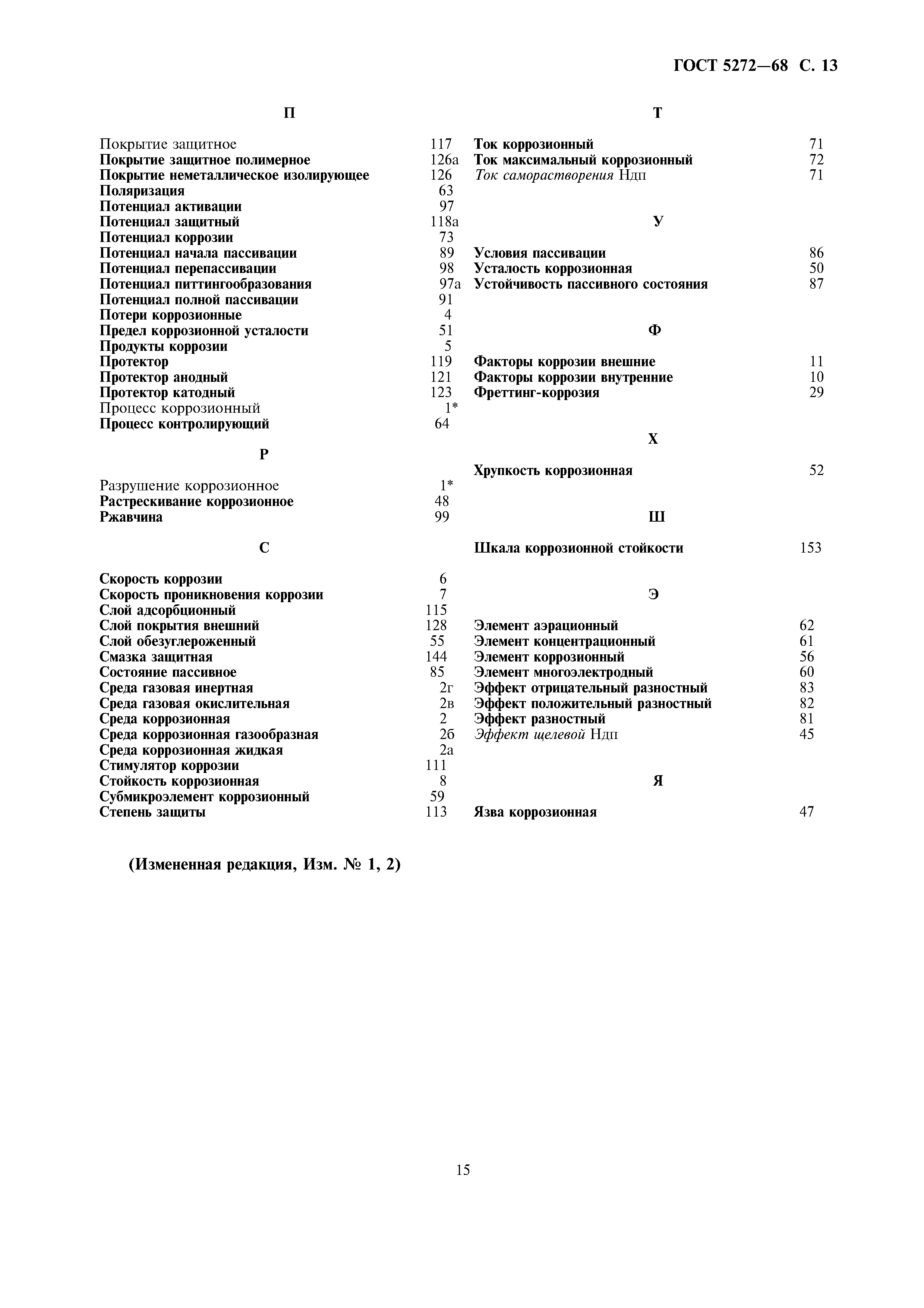 ГОСТ 5272—68 С. 13

П

Покрытие защитное 117
Покрытие защитное полимерное 126а
Покрытие неметаллическое изолирующее 126
Поляризация 63
Потенциал активации 97
Потенциал защитный 118а
Потенциал коррозии 73
Потенциал начала пассивации 89
Потенциал перепассивации 98
Потенциал питтингообразования 97а
Потенциал полной пассивации 91
Потери коррозионные 4
Предел коррозионной усталости 51
Продукты коррозии 5
Протектор 119
Протектор анодный 121
Протектор катодный 123
Процесс коррозионный 1*
Процесс контролирующий 64

Р

Разрушение коррозионное 1*
Растрескивание коррозионное 48
Ржавчина 99

С

Скорость коррозии 6
Скорость проникновения коррозии 7
Слой адсорбционный 115
Слой покрытия внешний 128
Слой обезуглероженный 55
Смазка защитная 144
Состояние пассивное 85
Среда газовая инертная 2г
Среда газовая окислительная 2в
Среда коррозионная 2
Среда коррозионная газообразная 2б
Среда коррозионная жидкая 2а
Стимулятор коррозии 111
Стойкость коррозионная 8
Субмикроэлемент коррозионный 59
Степень защиты 113

Т

Ток коррозионный 71
Ток максимальный коррозионный 72
Ток саморастворения Ндп 71

У

Условия пассивации 86
Усталость коррозионная 50
Устойчивость пассивного состояния 87

Ф

Факторы коррозии внешние 11
Факторы коррозии внутренние 10
Фреттинг-коррозия 29

Х

Хрупкость коррозионная 52

Ш

Шкала коррозионной стойкости 153

Э

Элемент аэрационный 62
Элемент концентрационный 61
Элемент коррозионный 56
Элемент многоэлектродный 60
Эффект отрицательный разностный 83
Эффект положительный разностный 82
Эффект разностный 81
Эффект щелевой Ндп 45

Я

Язва коррозионная 47

(Измененная редакция, Изм. № 1, 2)

15